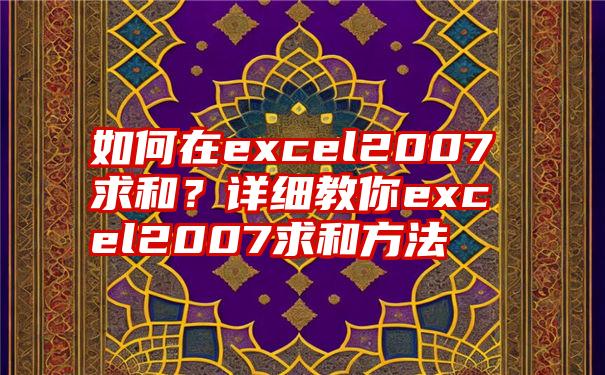 如何在excel2007求和？详细教你excel2007求和方法